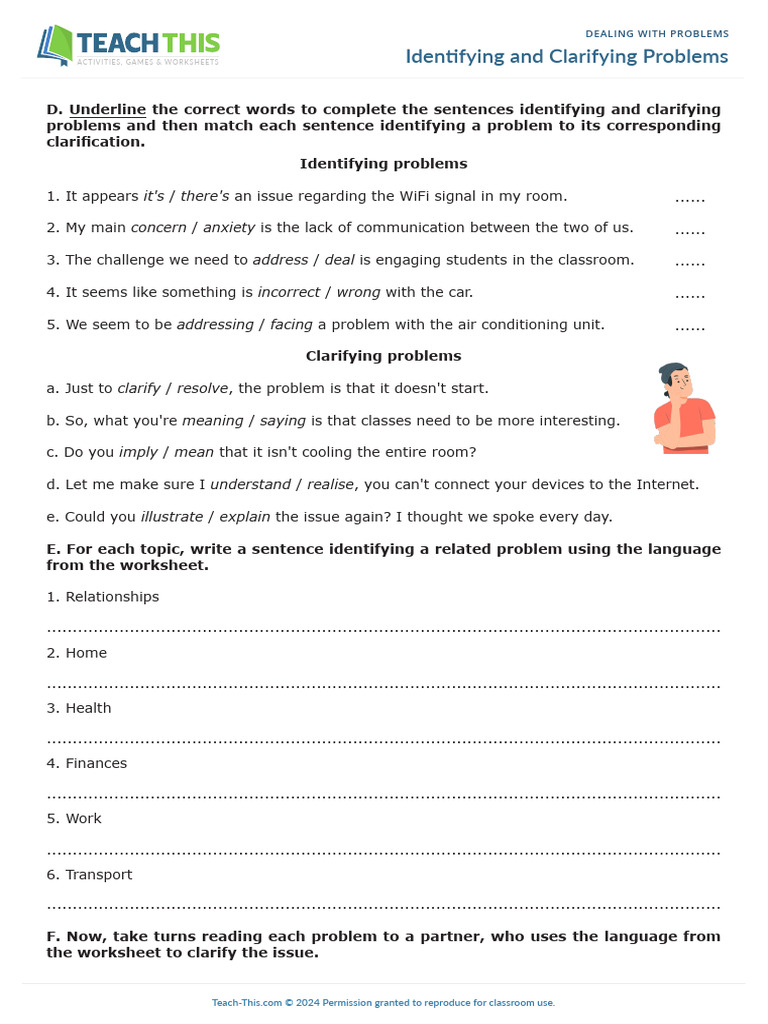 TEACH THIS
ACTIVITIES, GAMES & WORKSHEETS

DEALING WITH PROBLEMS
Identifying and Clarifying Problems

D. Underline the correct words to complete the sentences identifying and clarifying problems and then match each sentence identifying a problem to its corresponding clarification.

Identifying problems

1. It appears it's / there's an issue regarding the WiFi signal in my room. ____

2. My main concern / anxiety is the lack of communication between the two of us. ____

3. The challenge we need to address / deal is engaging students in the classroom. ____

4. It seems like something is incorrect / wrong with the car. ____

5. We seem to be addressing / facing a problem with the air conditioning unit. ____

Clarifying problems

a. Just to clarify / resolve, the problem is that it doesn't start.

b. So, what you're meaning / saying is that classes need to be more interesting.

c. Do you imply / mean that it isn't cooling the entire room?

d. Let me make sure I understand / realise, you can't connect your devices to the Internet.

e. Could you illustrate / explain the issue again? I thought we spoke every day.

E. For each topic, write a sentence identifying a related problem using the language from the worksheet.

1. Relationships
____

2. Home
____

3. Health
____

4. Finances
____

5. Work
____

6. Transport
____

F. Now, take turns reading each problem to a partner, who uses the language from the worksheet to clarify the issue.

Teach-This.com © 2024 Permission granted to reproduce for classroom use.